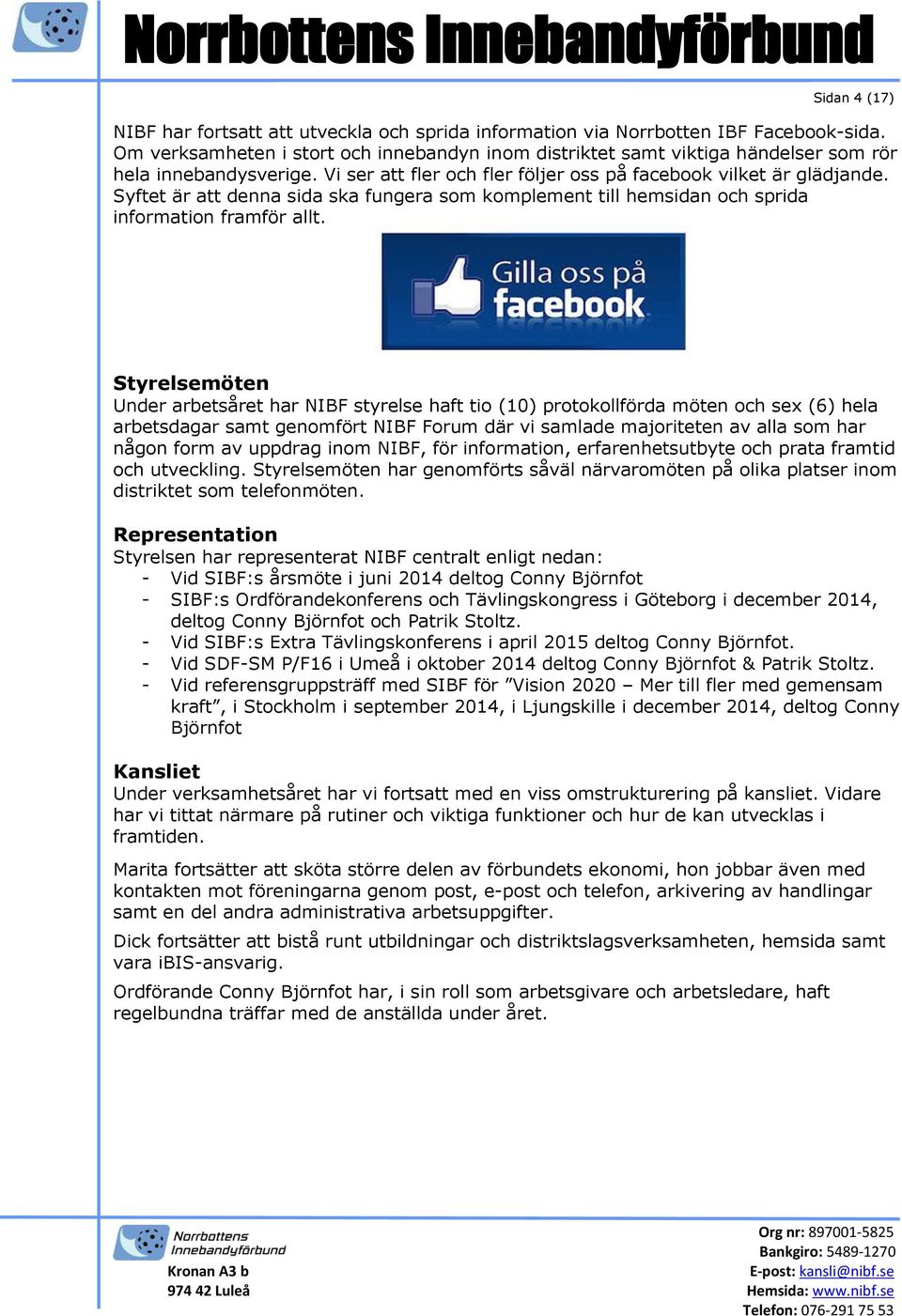 Norrbottens Innebandyförbund

Sidan 4 (17)

NIBF har fortsatt att utveckla och sprida information via Norrbotten IBF Facebook-sida. Om verksamheten i stort och innebandyn inom distriktet samt viktiga händelser som rör hela innebandysverige. Vi ser att fler och fler följer oss på facebook vilket är glädjande. Syftet är att denna sida ska fungera som komplement till hemsidan och sprida information framför allt.

Gilla oss på facebook

Styrelsemöten
Under arbetsåret har NIBF styrelse haft tio (10) protokollförda möten och sex (6) hela arbetsdagar samt genomfört NIBF Forum där vi samlade majoriteten av alla som har någon form av uppdrag inom NIBF, för information, erfarenhetsutbyte och prata framtid och utveckling. Styrelsemöten har genomförts såväl närvaromöten på olika platser inom distriktet som telefonmöten.

Representation
Styrelsen har representerat NIBF centralt enligt nedan:
- Vid SIBF:s årsmöte i juni 2014 deltog Conny Björnfot
- SIBF:s Ordförandekonferens och Tävlingskongress i Göteborg i december 2014, deltog Conny Björnfot och Patrik Stoltz.
- Vid SIBF:s Extra Tävlingskonferens i april 2015 deltog Conny Björnfot.
- Vid SDF-SM P/F16 i Umeå i oktober 2014 deltog Conny Björnfot & Patrik Stoltz.
- Vid referensgruppsträff med SIBF för ”Vision 2020 – Mer till fler med gemensam kraft”, i Stockholm i september 2014, i Ljungskille i december 2014, deltog Conny Björnfot

Kansliet
Under verksamhetsåret har vi fortsatt med en viss omstrukturering på kansliet. Vidare har vi tittat närmare på rutiner och viktiga funktioner och hur de kan utvecklas i framtiden.

Marita fortsätter att sköta större delen av förbundets ekonomi, hon jobbar även med kontakten mot föreningarna genom post, e-post och telefon, arkivering av handlingar samt en del andra administrativa arbetsuppgifter.

Dick fortsätter att bistå runt utbildningar och distriktslagsverksamheten, hemsida samt vara iBIS-ansvarig.

Ordförande Conny Björnfot har, i sin roll som arbetsgivare och arbetsledare, haft regelbundna träffar med de anställda under året.

Norrbottens Innebandyförbund
Kronan A3 b
974 42 Luleå

Org nr: 897001-5825
Bankgiro: 5489-1270
E-post: kansli@nibf.se
Hemsida: www.nibf.se
Telefon: 076-291 75 53